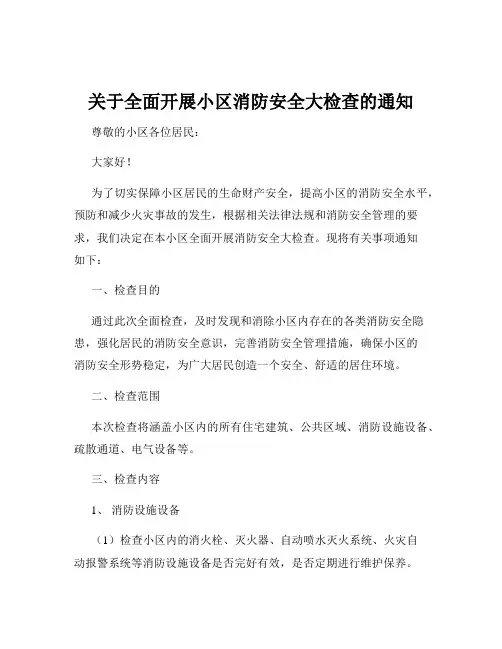 关于全面开展小区消防安全大检查的通知

尊敬的小区各位居民：

大家好！

为了切实保障小区居民的生命财产安全，提高小区的消防安全水平，预防和减少火灾事故的发生，根据相关法律法规和消防安全管理的要求，我们决定在本小区全面开展消防安全大检查。现将有关事项通知如下：

一、检查目的

通过此次全面检查，及时发现和消除小区内存在的各类消防安全隐患，强化居民的消防安全意识，完善消防安全管理措施，确保小区的消防安全形势稳定，为广大居民创造一个安全、舒适的居住环境。

二、检查范围

本次检查将涵盖小区内的所有住宅建筑、公共区域、消防设施设备、疏散通道、电气设备等。

三、检查内容

1、消防设施设备

（1）检查小区内的消火栓、灭火器、自动喷水灭火系统、火灾自动报警系统等消防设施设备是否完好有效，是否定期进行维护保养。